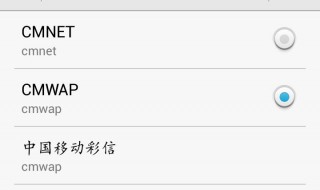 CMNET
cmnet

CMWAP
cmwap

中国移动彩信
cmwap